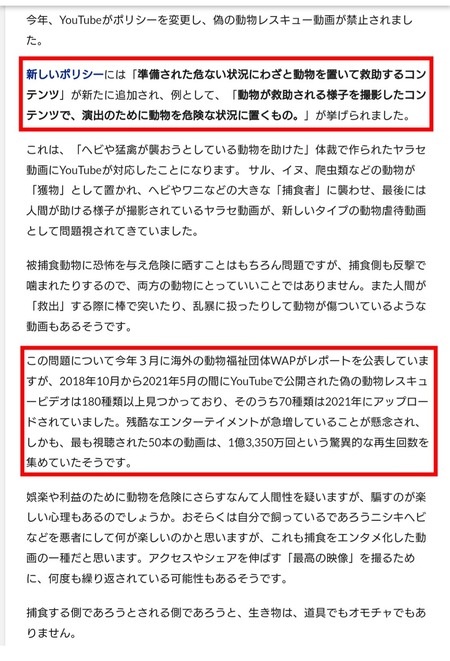 今年、YouTubeがポリシーを変更し、偽の動物レスキュー動画が禁止されました。

新しいポリシーには「準備された危ない状況にわざと動物を置いて救助するコンテンツ」が新たに追加され、例として、「動物が救助される様子を撮影したコンテンツで、演出のために動物を危険な状況に置くもの。」が挙げられました。

これは、「ヘビや猛禽が襲おうとしている動物を助けた」体裁で作られたヤラセ動画にYouTubeが対応したことになります。サル、イヌ、爬虫類などの動物が「獲物」として置かれ、ヘビやワニなどの大きな「捕食者」に襲わせ、最後には人間が助ける様子が撮影されているヤラセ動画が、新しいタイプの動物虐待動画として問題視されてきていました。

被捕食動物に恐怖を与え危険に晒すことはもちろん問題ですが、捕食側も反撃で噛まれたりするので、両方の動物にとっていいことではありません。また人間が「救出」する際に棒で突いたり、乱暴に扱ったりして動物が傷ついているような動画もあるそうです。

この問題について今年３月に海外の動物福祉団体WAPがレポートを公表していますが、2018年10月から2021年5月の間にYouTubeで公開された偽の動物レスキュービデオは180種類以上見つかっており、そのうち70種類は2021年にアップロードされていました。残酷なエンターテイメントが急増していることが懸念され、しかも、最も視聴された50本の動画は、1億3,350万回という驚異的な再生回数を集めていたそうです。

娯楽や利益のために動物を危険にさらすなんて人間性を疑いますが、騙すのが楽しい心理もあるのでしょうか。おそらくは自分で飼っているであろうニシキヘビなどを悪者にして何が楽しいのかと思いますが、これも捕食をエンタメ化した動画の一種だと思います。アクセスやシェアを伸ばす「最高の映像」を撮るために、何度も繰り返されている可能性もあるそうです。

捕食する側であろうとされる側であろうと、生き物は、道具でもオモチャでもありません。